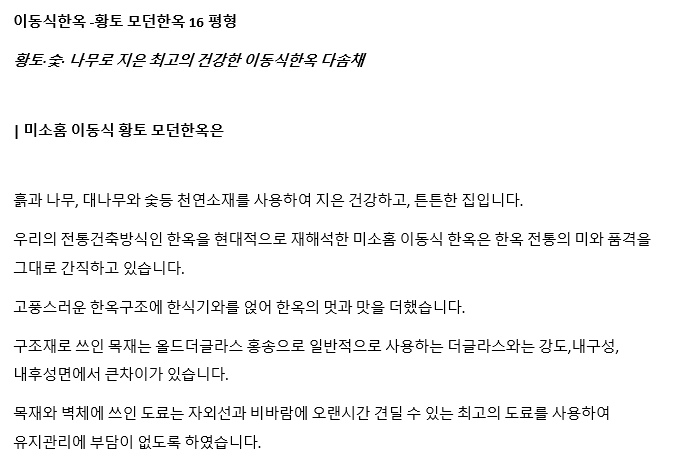 이동식한옥 -황토 모던한옥 16 평형

황토·숯· 나무로 지은 최고의 건강한 이동식한옥 다솜채

| 미소홈 이동식 황토 모던한옥은

흙과 나무, 대나무와 숯등 천연소재를 사용하여 지은 건강하고, 튼튼한 집입니다.

우리의 전통건축방식인 한옥을 현대적으로 재해석한 미소홈 이동식 한옥은 한옥 전통의 미와 품격을 그대로 간직하고 있습니다.

고풍스러운 한옥구조에 한식기와를 얹어 한옥의 멋과 맛을 더했습니다.

구조재로 쓰인 목재는 올드더글라스 홍송으로 일반적으로 사용하는 더글라스와는 강도,내구성, 내후성면에서 큰차이가 있습니다.

목재와 벽체에 쓰인 도료는 자외선과 비바람에 오랜시간 견딜 수 있는 최고의 도료를 사용하여 유지관리에 부담이 없도록 하였습니다.